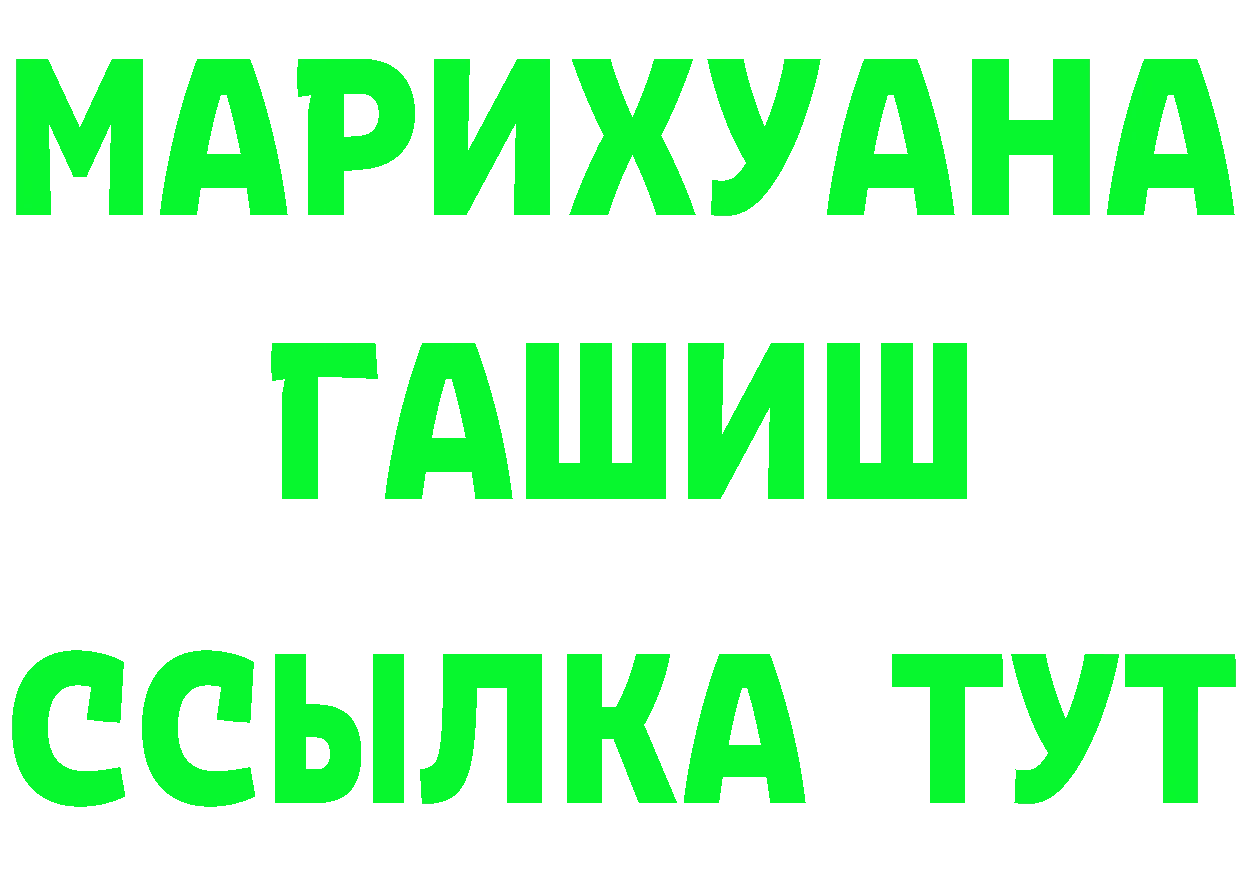 МАРИХУАНА
ГАШИШ
ССЫЛКА ТУТ